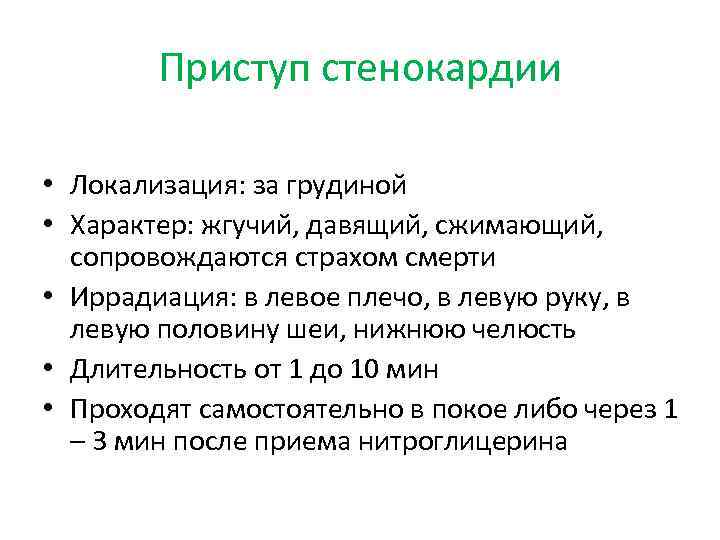 Приступ стенокардии

• Локализация: за грудиной
• Характер: жгучий, давящий, сжимающий, сопровождаются страхом смерти
• Иррадиация: в левое плечо, в левую руку, в левую половину шеи, нижнюю челюсть
• Длительность от 1 до 10 мин
• Проходят самостоятельно в покое либо через 1 – 3 мин после приема нитроглицерина